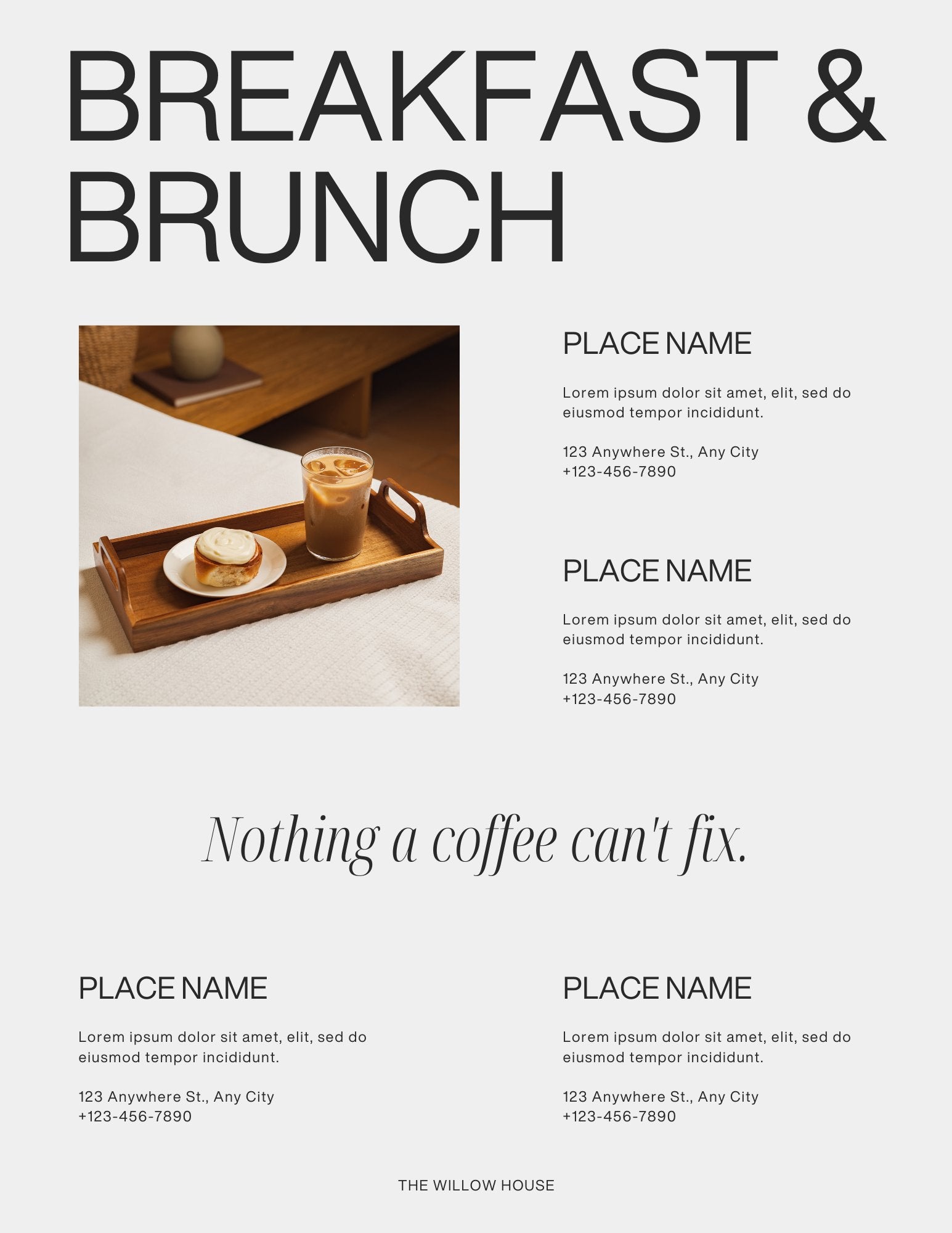 BREAKFAST & BRUNCH

PLACE NAME

Lorem ipsum dolor sit amet, elit, sed do eiusmod tempor incididunt.

123 Anywhere St., Any City
+123-456-7890

PLACE NAME

Lorem ipsum dolor sit amet, elit, sed do eiusmod tempor incididunt.

123 Anywhere St., Any City
+123-456-7890

Nothing a coffee can't fix.

PLACE NAME

Lorem ipsum dolor sit amet, elit, sed do eiusmod tempor incididunt.

123 Anywhere St., Any City
+123-456-7890

PLACE NAME

Lorem ipsum dolor sit amet, elit, sed do eiusmod tempor incididunt.

123 Anywhere St., Any City
+123-456-7890

THE WILLOW HOUSE